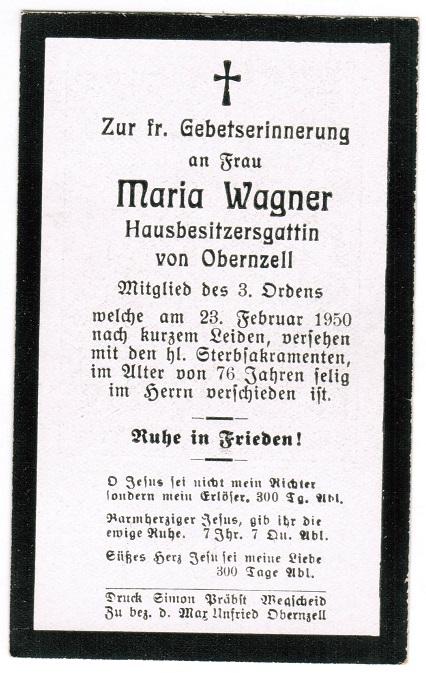 Zur fr. Gebetserinnerung
an Frau

Maria Wagner
Hausbesitzersgattin
von Obernzell

Mitglied des 3. Ordens

welche am 23. Februar 1950 nach kurzem Leiden, versehen mit den hl. Sterbsakramenten, im Alter von 76 Jahren selig im Herrn verschieden ist.

Ruhe in Frieden!

O Jesus sei nicht mein Richter sondern mein Erlöser. 300 Tg. Abl.

Barmherziger Jesus, gib ihr die ewige Ruhe. 7 Jhr. 7 Qu. Abl.

Süßes Herz Jesu sei meine Liebe 300 Tage Abl.

Druck Simon Präbst Wegscheid
Zu bez. d. Max Unfried Obernzell